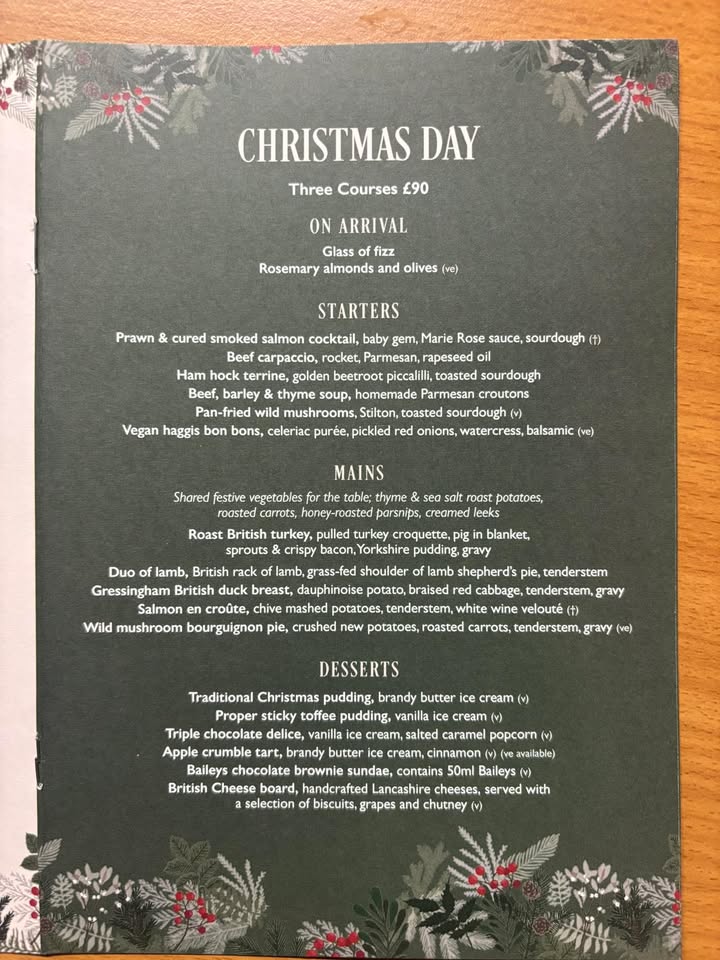 CHRISTMAS DAY

Three Courses £90

ON ARRIVAL

Glass of fizz
Rosemary almonds and olives (ve)

STARTERS

Prawn & cured smoked salmon cocktail, baby gem, Marie Rose sauce, sourdough (†)
Beef carpaccio, rocket, Parmesan, rapeseed oil
Ham hock terrine, golden beetroot piccalilli, toasted sourdough
Beef, barley & thyme soup, homemade Parmesan croutons
Pan-fried wild mushrooms, Stilton, toasted sourdough (v)
Vegan haggis bon bons, celeriac purée, pickled red onions, watercress, balsamic (ve)

MAINS

Shared festive vegetables for the table; thyme & sea salt roast potatoes, roasted carrots, honey-roasted parsnips, creamed leeks

Roast British turkey, pulled turkey croquette, pig in blanket, sprouts & crispy bacon, Yorkshire pudding, gravy
Duo of lamb, British rack of lamb, grass-fed shoulder of lamb shepherd's pie, tenderstem
Gressingham British duck breast, dauphinoise potato, braised red cabbage, tenderstem, gravy
Salmon en croûte, chive mashed potatoes, tenderstem, white wine velouté (†)
Wild mushroom bourguignon pie, crushed new potatoes, roasted carrots, tenderstem, gravy (ve)

DESSERTS

Traditional Christmas pudding, brandy butter ice cream (v)
Proper sticky toffee pudding, vanilla ice cream (v)
Triple chocolate delice, vanilla ice cream, salted caramel popcorn (v)
Apple crumble tart, brandy butter ice cream, cinnamon (v) (ve available)
Baileys chocolate brownie sundae, contains 50ml Baileys (v)
British Cheese board, handcrafted Lancashire cheeses, served with a selection of biscuits, grapes and chutney (v)